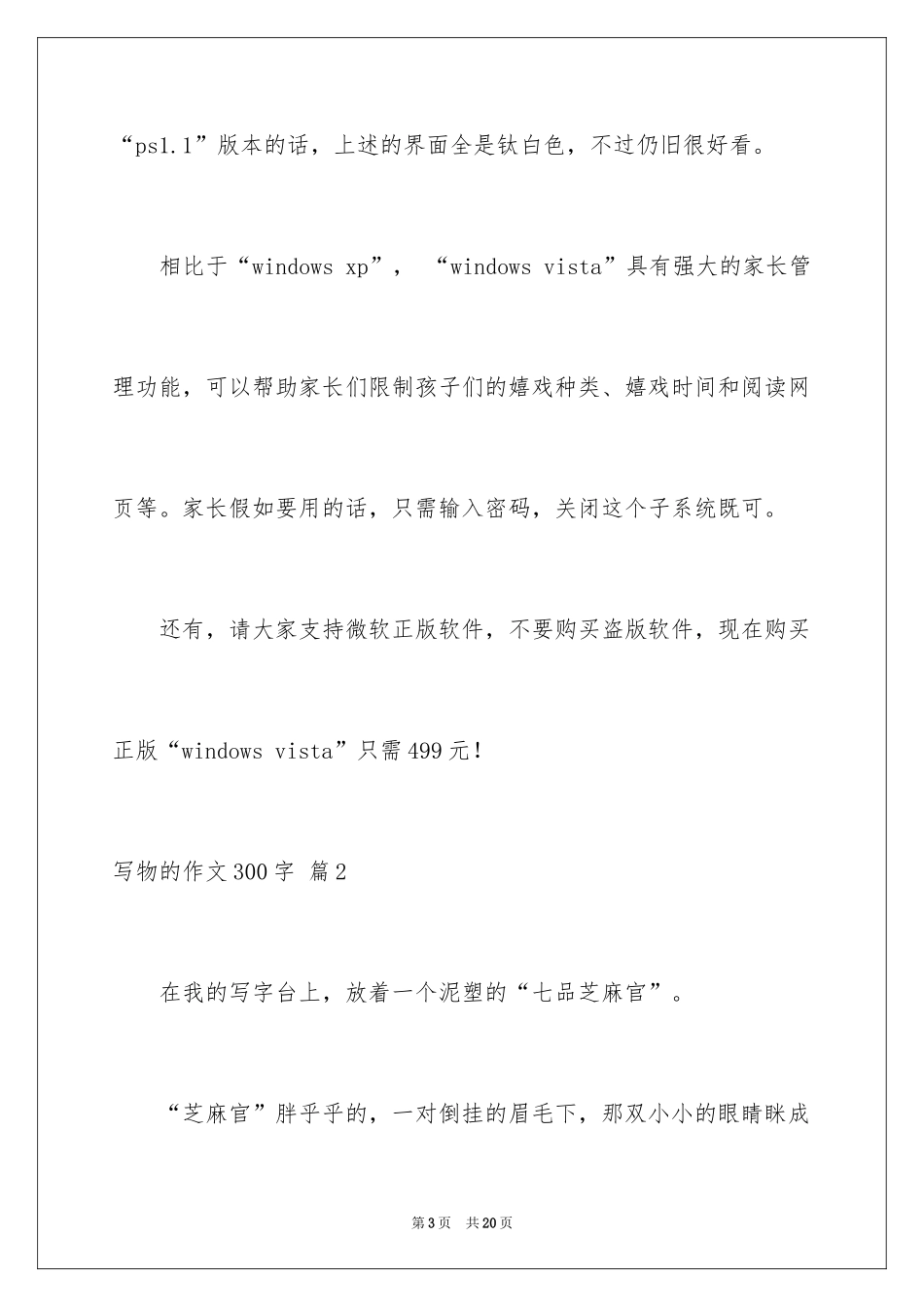 “ps1.1”版本的话，上述的界面全是钛白色，不过仍旧很好看。

相比于“windows xp”，“windows vista”具有强大的家长管理功能，可以帮助家长们限制孩子们的嬉戏种类、嬉戏时间和阅读网页等。家长假如要用的话，只需输入密码，关闭这个子系统既可。

还有，请大家支持微软正版软件，不要购买盗版软件，现在购买正版“windows vista”只需499元！

写物的作文300字 篇2

在我的写字台上，放着一个泥塑的“七品芝麻官”。

“芝麻官”胖乎乎的，一对倒挂的眉毛下，那双小小的眼睛眯成

第3页 共20页